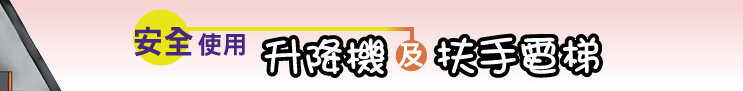 安全使用 升降機及扶手電梯